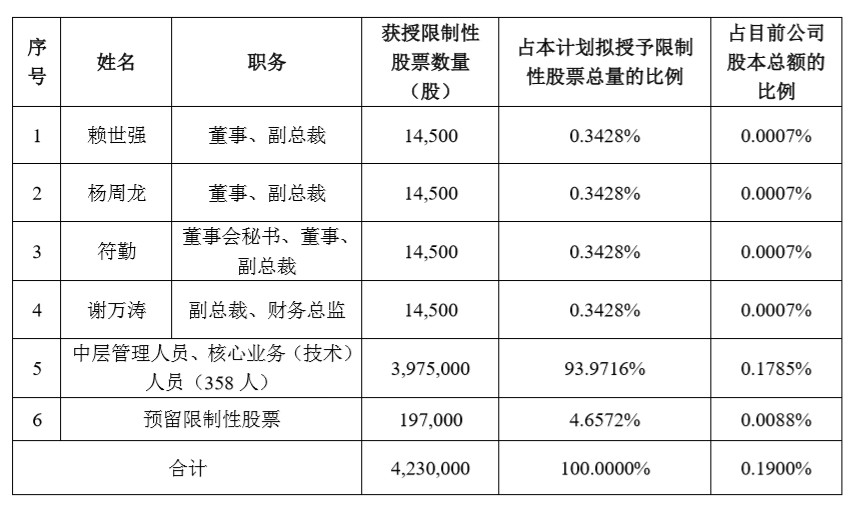 | 序号 | 姓名 | 职务 | 获授限制性股票数量（股） | 占本计划拟授予限制性股票总量的比例 | 占目前公司股本总额的比例 |
|---|---|---|---|---|---|
| 1 | 赖世强 | 董事、副总裁 | 14,500 | 0.3428% | 0.0007% |
| 2 | 杨周龙 | 董事、副总裁 | 14,500 | 0.3428% | 0.0007% |
| 3 | 符勤 | 董事会秘书、董事、副总裁 | 14,500 | 0.3428% | 0.0007% |
| 4 | 谢万涛 | 副总裁、财务总监 | 14,500 | 0.3428% | 0.0007% |
| 5 | 中层管理人员、核心业务（技术）人员（358 人） | | 3,975,000 | 93.9716% | 0.1785% |
| 6 | 预留限制性股票 | | 197,000 | 4.6572% | 0.0088% |
| 合计 | | | 4,230,000 | 100.0000% | 0.1900% |